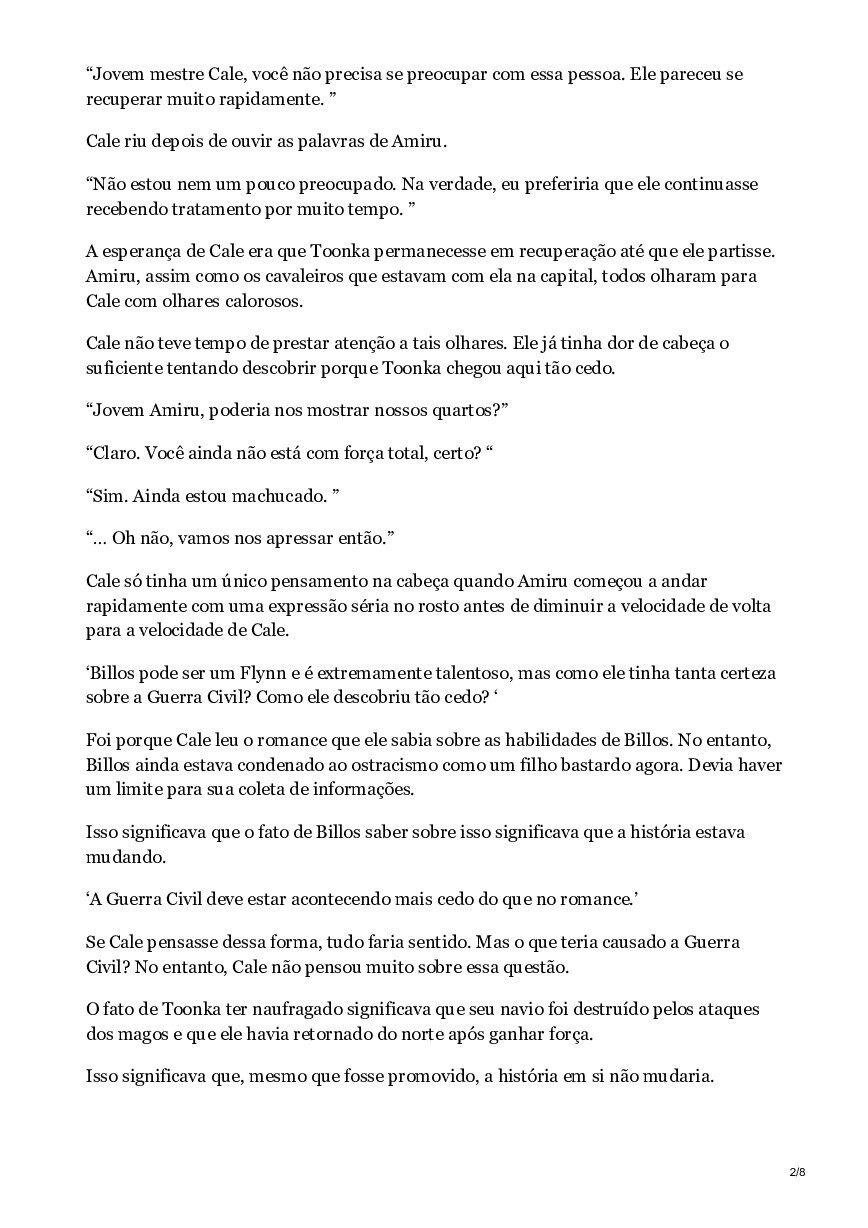 “Jovem mestre Cale, você não precisa se preocupar com essa pessoa. Ele pareceu se recuperar muito rapidamente. ”

Cale riu depois de ouvir as palavras de Amiru.

“Não estou nem um pouco preocupado. Na verdade, eu preferiria que ele continuasse recebendo tratamento por muito tempo. ”

A esperança de Cale era que Toonka permanecesse em recuperação até que ele partisse. Amiru, assim como os cavaleiros que estavam com ela na capital, todos olharam para Cale com olhares calorosos.

Cale não teve tempo de prestar atenção a tais olhares. Ele já tinha dor de cabeça o suficiente tentando descobrir porque Toonka chegou aqui tão cedo.

“Jovem Amiru, poderia nos mostrar nossos quartos?”

“Claro. Você ainda não está com força total, certo? “

“Sim. Ainda estou machucado. ”

“… Oh não, vamos nos apressar então.”

Cale só tinha um único pensamento na cabeça quando Amiru começou a andar rapidamente com uma expressão séria no rosto antes de diminuir a velocidade de volta para a velocidade de Cale.

‘Billos pode ser um Flynn e é extremamente talentoso, mas como ele tinha tanta certeza sobre a Guerra Civil? Como ele descobriu tão cedo? ‘

Foi porque Cale leu o romance que ele sabia sobre as habilidades de Billos. No entanto, Billos ainda estava condenado ao ostracismo como um filho bastardo agora. Devia haver um limite para sua coleta de informações.

Isso significava que o fato de Billos saber sobre isso significava que a história estava mudando.

‘A Guerra Civil deve estar acontecendo mais cedo do que no romance.’

Se Cale pensasse dessa forma, tudo faria sentido. Mas o que teria causado a Guerra Civil? No entanto, Cale não pensou muito sobre essa questão.

O fato de Toonka ter naufragado significava que seu navio foi destruído pelos ataques dos magos e que ele havia retornado do norte após ganhar força.

Isso significava que, mesmo que fosse promovido, a história em si não mudaria.

2/8